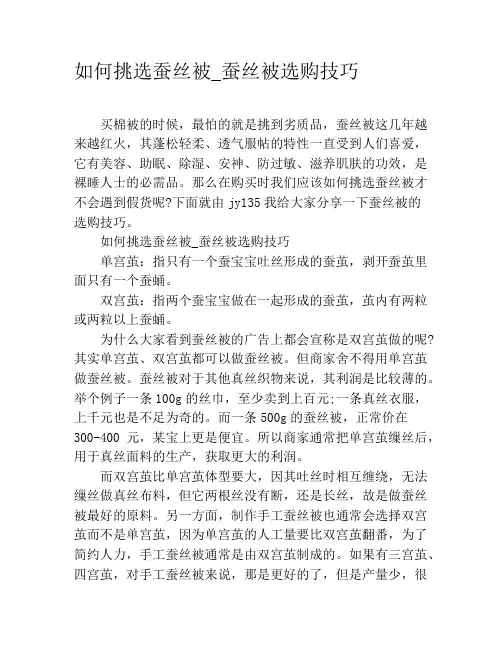 如何挑选蚕丝被_蚕丝被选购技巧

买棉被的时候，最怕的就是挑到劣质品，蚕丝被这几年越来越红火，其蓬松轻柔、透气服帖的特性一直受到人们喜爱，它有美容、助眠、除湿、安神、防过敏、滋养肌肤的功效，是裸睡人士的必需品。那么在购买时我们应该如何挑选蚕丝被才不会遇到假货呢?下面就由 jy135 我给大家分享一下蚕丝被的选购技巧。

如何挑选蚕丝被_蚕丝被选购技巧

单宫茧：指只有一个蚕宝宝吐丝形成的蚕茧，剥开蚕茧里面只有一个蚕蛹。

双宫茧：指两个蚕宝宝做在一起形成的蚕茧，茧内有两粒或两粒以上蚕蛹。

为什么大家看到蚕丝被的广告上都会宣称是双宫茧做的呢?其实单宫茧、双宫茧都可以做蚕丝被。但商家舍不得用单宫茧做蚕丝被。蚕丝被对于其他真丝织物来说，其利润是比较薄的。举个例子一条 100g 的丝巾，至少卖到上百元;一条真丝衣服，上千元也是不足为奇的。而一条 500g 的蚕丝被，正常价在 300-400 元，某宝上更是便宜。所以商家通常把单宫茧缫丝后，用于真丝面料的生产，获取更大的利润。

而双宫茧比单宫茧体型要大，因其吐丝时相互缠绕，无法缫丝做真丝布料，但它两根丝没有断，还是长丝，故是做蚕丝被最好的原料。另一方面，制作手工蚕丝被也通常会选择双宫茧而不是单宫茧，因为单宫茧的人工量要比双宫茧翻番，为了简约人力，手工蚕丝被通常是由双宫茧制成的。如果有三宫茧、四宫茧，对手工蚕丝被来说，那是更好的了，但是产量少，很